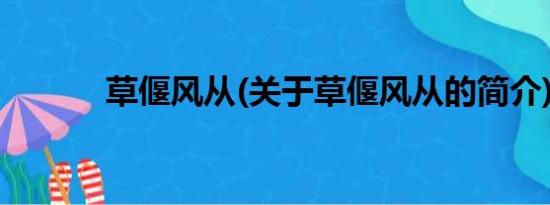 草偃风从(关于草偃风从的简介)